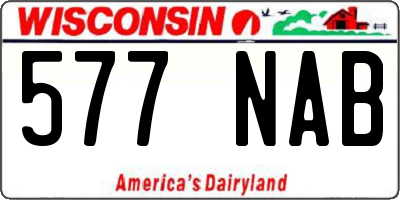 WISCONSIN

577 NAB

America's Dairyland